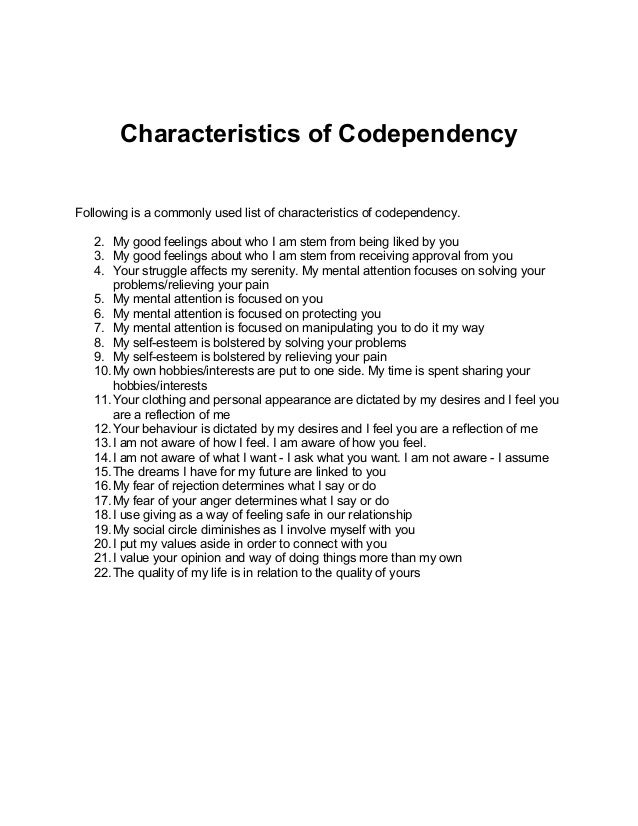 Characteristics of Codependency

Following is a commonly used list of characteristics of codependency.

2. My good feelings about who I am stem from being liked by you
3. My good feelings about who I am stem from receiving approval from you
4. Your struggle affects my serenity. My mental attention focuses on solving your problems/relieving your pain
5. My mental attention is focused on you
6. My mental attention is focused on protecting you
7. My mental attention is focused on manipulating you to do it my way
8. My self-esteem is bolstered by solving your problems
9. My self-esteem is bolstered by relieving your pain
10. My own hobbies/interests are put to one side. My time is spent sharing your hobbies/interests
11. Your clothing and personal appearance are dictated by my desires and I feel you are a reflection of me
12. Your behaviour is dictated by my desires and I feel you are a reflection of me
13. I am not aware of how I feel. I am aware of how you feel.
14. I am not aware of what I want - I ask what you want. I am not aware - I assume
15. The dreams I have for my future are linked to you
16. My fear of rejection determines what I say or do
17. My fear of your anger determines what I say or do
18. I use giving as a way of feeling safe in our relationship
19. My social circle diminishes as I involve myself with you
20. I put my values aside in order to connect with you
21. I value your opinion and way of doing things more than my own
22. The quality of my life is in relation to the quality of yours